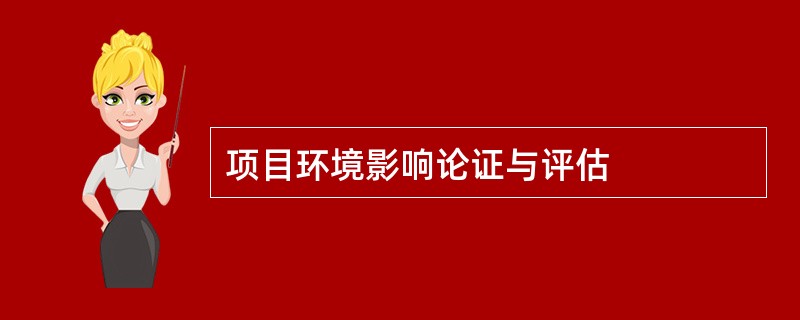 项目环境影响论证与评估